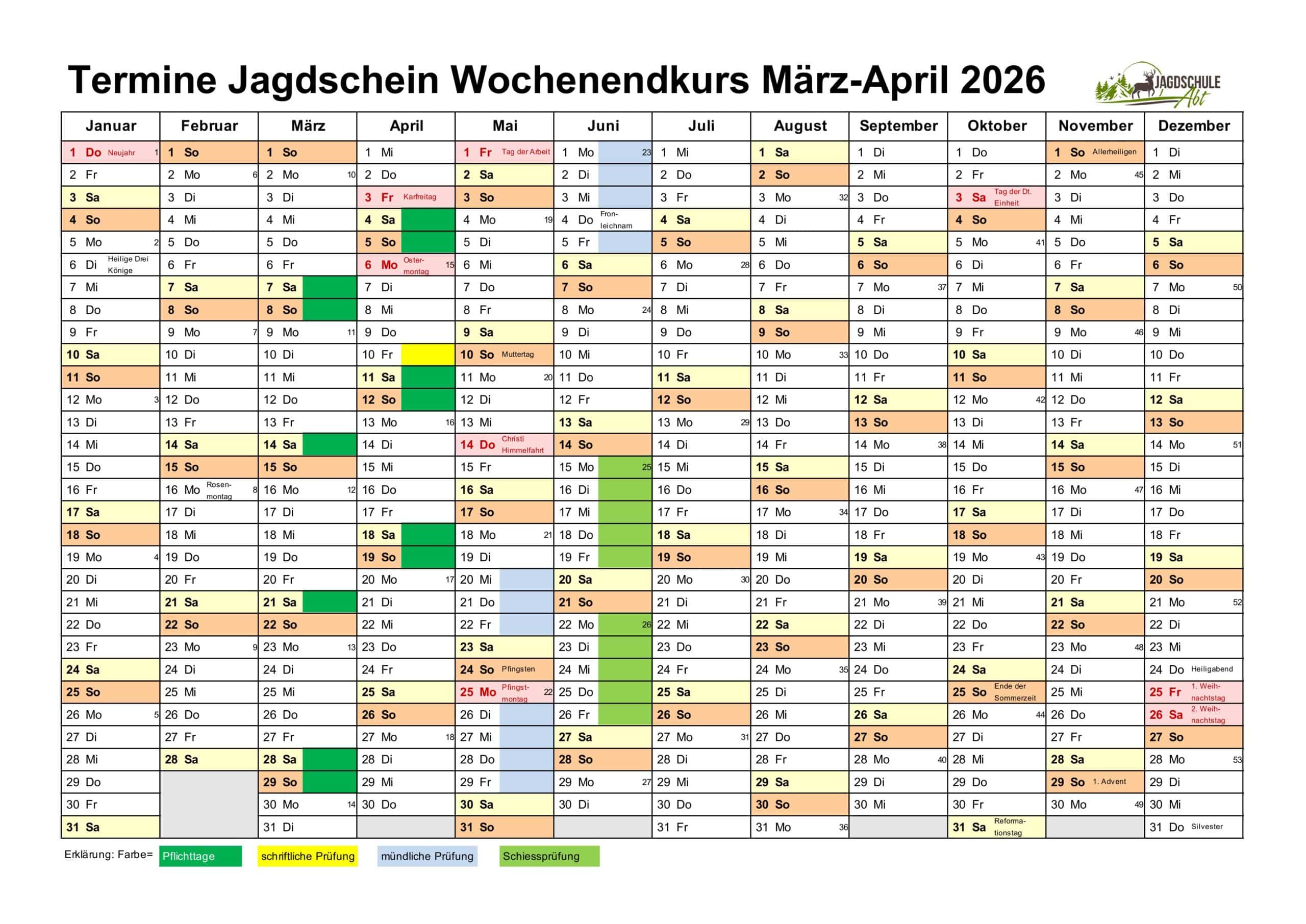 Termine Jagdschein Wochenendkurs März-April 2026

JAGDSCHULE Abt

| Januar | Februar | März | April | Mai | Juni | Juli | August | September | Oktober | November | Dezember |
|---|---|---|---|---|---|---|---|---|---|---|---|
| 1 Do Neujahr 1 | 1 So | 1 So | 1 Mi | 1 Fr Tag der Arbeit | 1 Mo 23 | 1 Mi | 1 Sa | 1 Di | 1 Do | 1 So Allerheiligen | 1 Di |
| 2 Fr | 2 Mo 6 | 2 Mo 10 | 2 Do | 2 Sa | 2 Di | 2 Do | 2 So | 2 Mi | 2 Fr | 2 Mo 45 | 2 Mi |
| 3 Sa | 3 Di | 3 Di | 3 Fr Karfreitag | 3 So | 3 Mi | 3 Fr | 3 Mo 32 | 3 Do | 3 Sa Tag der Dt. Einheit | 3 Di | 3 Do |
| 4 So | 4 Mi | 4 Mi | 4 Sa | 4 Mo 19 | 4 Do Fronleichnam | 4 Sa | 4 Di | 4 Fr | 4 So | 4 Mi | 4 Fr |
| 5 Mo 2 | 5 Do | 5 Do | 5 So | 5 Di | 5 Fr | 5 So | 5 Mi | 5 Sa | 5 Mo 41 | 5 Do | 5 Sa |
| 6 Di Heilige Drei Könige | 6 Fr | 6 Fr | 6 Mo Ostermontag 15 | 6 Mi | 6 Sa | 6 Mo 28 | 6 Do | 6 So | 6 Di | 6 Fr | 6 So |
| 7 Mi | 7 Sa | 7 Sa | 7 Di | 7 Do | 7 So | 7 Di | 7 Fr | 7 Mo 37 | 7 Mi | 7 Sa | 7 Mo 50 |
| 8 Do | 8 So | 8 So | 8 Mi | 8 Fr | 8 Mo 24 | 8 Mi | 8 Sa | 8 Di | 8 Do | 8 So | 8 Di |
| 9 Fr | 9 Mo 7 | 9 Mo 11 | 9 Do | 9 Sa | 9 Di | 9 Do | 9 So | 9 Mi | 9 Fr | 9 Mo 46 | 9 Mi |
| 10 Sa | 10 Di | 10 Di | 10 Fr | 10 So Muttertag | 10 Mi | 10 Fr | 10 Mo 33 | 10 Do | 10 Sa | 10 Di | 10 Do |
| 11 So | 11 Mi | 11 Mi | 11 Sa | 11 Mo 20 | 11 Do | 11 Sa | 11 Di | 11 Fr | 11 So | 11 Mi | 11 Fr |
| 12 Mo 3 | 12 Do | 12 Do | 12 So | 12 Di | 12 Fr | 12 So | 12 Mi | 12 Sa | 12 Mo 42 | 12 Do | 12 Sa |
| 13 Di | 13 Fr | 13 Fr | 13 Mo 16 | 13 Mi | 13 Sa | 13 Mo 29 | 13 Do | 13 So | 13 Di | 13 Fr | 13 So |
| 14 Mi | 14 Sa | 14 Sa | 14 Di | 14 Do Christi Himmelfahrt | 14 So | 14 Di | 14 Fr | 14 Mo 38 | 14 Mi | 14 Sa | 14 Mo 51 |
| 15 Do | 15 So | 15 So | 15 Mi | 15 Fr | 15 Mo 25 | 15 Mi | 15 Sa | 15 Di | 15 Do | 15 So | 15 Di |
| 16 Fr | 16 Mo Rosenmontag 8 | 16 Mo 12 | 16 Do | 16 Sa | 16 Di | 16 Do | 16 So | 16 Mi | 16 Fr | 16 Mo 47 | 16 Mi |
| 17 Sa | 17 Di | 17 Di | 17 Fr | 17 So | 17 Mi | 17 Fr | 17 Mo 34 | 17 Do | 17 Sa | 17 Di | 17 Do |
| 18 So | 18 Mi | 18 Mi | 18 Sa | 18 Mo 21 | 18 Do | 18 Sa | 18 Di | 18 Fr | 18 So | 18 Mi | 18 Fr |
| 19 Mo 4 | 19 Do | 19 Do | 19 So | 19 Di | 19 Fr | 19 So | 19 Mi | 19 Sa | 19 Mo 43 | 19 Do | 19 Sa |
| 20 Di | 20 Fr | 20 Fr | 20 Mo 17 | 20 Mi | 20 Sa | 20 Mo 30 | 20 Do | 20 So | 20 Di | 20 Fr | 20 So |
| 21 Mi | 21 Sa | 21 Sa | 21 Di | 21 Do | 21 So | 21 Di | 21 Fr | 21 Mo 39 | 21 Mi | 21 Sa | 21 Mo 52 |
| 22 Do | 22 So | 22 So | 22 Mi | 22 Fr | 22 Mo 26 | 22 Mi | 22 Sa | 22 Di | 22 Do | 22 So | 22 Di |
| 23 Fr | 23 Mo 9 | 23 Mo 13 | 23 Do | 23 Sa | 23 Di | 23 Do | 23 So | 23 Mi | 23 Fr | 23 Mo 48 | 23 Mi |
| 24 Sa | 24 Di | 24 Di | 24 Fr | 24 So Pfingsten | 24 Mi | 24 Fr | 24 Mo 35 | 24 Do | 24 Sa | 24 Di | 24 Do Heiligabend |
| 25 So | 25 Mi | 25 Mi | 25 Sa | 25 Mo Pfingstmontag 22 | 25 Do | 25 Sa | 25 Di | 25 Fr | 25 So Ende der Sommerzeit | 25 Mi | 25 Fr 1. Weihnachtstag |
| 26 Mo 5 | 26 Do | 26 Do | 26 So | 26 Di | 26 Fr | 26 So | 26 Mi | 26 Sa | 26 Mo 44 | 26 Do | 26 Sa 2. Weihnachtstag |
| 27 Di | 27 Fr | 27 Fr | 27 Mo 18 | 27 Mi | 27 Sa | 27 Mo 31 | 27 Do | 27 So | 27 Di | 27 Fr | 27 So |
| 28 Mi | 28 Sa | 28 Sa | 28 Di | 28 Do | 28 So | 28 Di | 28 Fr | 28 Mo 40 | 28 Mi | 28 Sa | 28 Mo 53 |
| 29 Do | | 29 So | 29 Mi | 29 Fr | 29 Mo 27 | 29 Mi | 29 Sa | 29 Di | 29 Do | 29 So 1. Advent | 29 Di |
| 30 Fr | | 30 Mo 14 | 30 Do | 30 Sa | 30 Di | 30 Do | 30 So | 30 Mi | 30 Fr | 30 Mo 49 | 30 Mi |
| 31 Sa | | 31 Di | | 31 So | | 31 Fr | 31 Mo 36 | | 31 Sa Reformationstag | | 31 Do Silvester |

Erklärung: Farbe= Pflichttage schriftliche Prüfung mündliche Prüfung Schiessprüfung